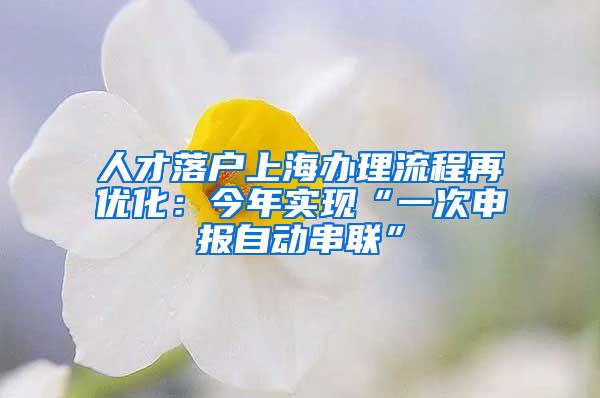 人才落户上海办理流程再优化：今年实现“一次申报自动串联”